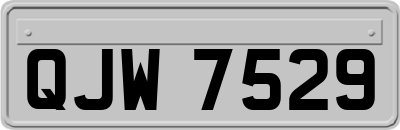 QJW 7529